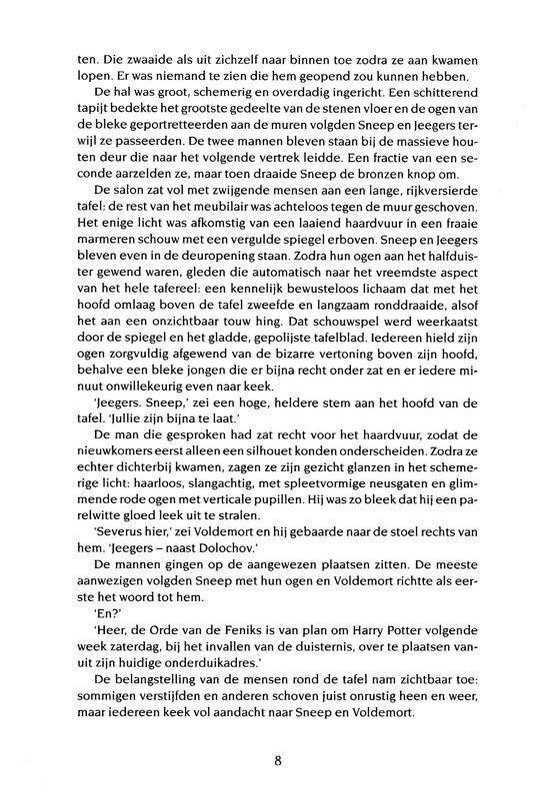 ten. Die zwaaide als uit zichzelf naar binnen toe zodra ze aan kwamen lopen. Er was niemand te zien die hem geopend zou kunnen hebben.

De hal was groot, schemerig en overdadig ingericht. Een schitterend tapijt bedekte het grootste gedeelte van de stenen vloer en de ogen van de bleke geportretteerden aan de muren volgden Sneep en Jeegers terwijl ze passeerden. De twee mannen bleven staan bij de massieve houten deur die naar het volgende vertrek leidde. Een fractie van een seconde aarzelden ze, maar toen draaide Sneep de bronzen knop om.

De salon zat vol met zwijgende mensen aan een lange, rijkversierde tafel: de rest van het meubilair was achteloos tegen de muur geschoven. Het enige licht was afkomstig van een laaiend haardvuur in een fraaie marmeren schouw met een vergulde spiegel erboven. Sneep en Jeegers bleven even in de deuropening staan. Zodra hun ogen aan het halfduister gewend waren, gleden die automatisch naar het vreemdste aspect van het hele tafereel: een kennelijk bewusteloos lichaam dat met het hoofd omlaag boven de tafel zweefde en langzaam ronddraaide, alsof het aan een onzichtbaar touw hing. Dat schouwspel werd weerkaatst door de spiegel en het gladde, gepolijste tafelblad. Iedereen hield zijn ogen zorgvuldig afgewend van de bizarre vertoning boven zijn hoofd, behalve een bleke jongen die er bijna recht onder zat en er iedere minuut onwillekeurig even naar keek.

'Jeegers. Sneep,' zei een hoge, heldere stem aan het hoofd van de tafel. 'Jullie zijn bijna te laat.'

De man die gesproken had zat recht voor het haardvuur, zodat de nieuwkomers eerst alleen een silhouet konden onderscheiden. Zodra ze echter dichterbij kwamen, zagen ze zijn gezicht glanzen in het schemerige licht: haarloos, slangachtig, met spleetvormige neusgaten en glimmende rode ogen met verticale pupillen. Hij was zo bleek dat hij een parelwitte gloed leek uit te stralen.

'Severus hier,' zei Voldemort en hij gebaarde naar de stoel rechts van hem. 'Jeegers – naast Dolochov.'

De mannen gingen op de aangewezen plaatsen zitten. De meeste aanwezigen volgden Sneep met hun ogen en Voldemort richtte als eerste het woord tot hem.

'En?'

'Heer, de Orde van de Feniks is van plan om Harry Potter volgende week zaterdag, bij het invallen van de duisternis, over te plaatsen vanuit zijn huidige onderduikadres.'

De belangstelling van de mensen rond de tafel nam zichtbaar toe: sommigen verstijfden en anderen schoven juist onrustig heen en weer, maar iedereen keek vol aandacht naar Sneep en Voldemort.

8